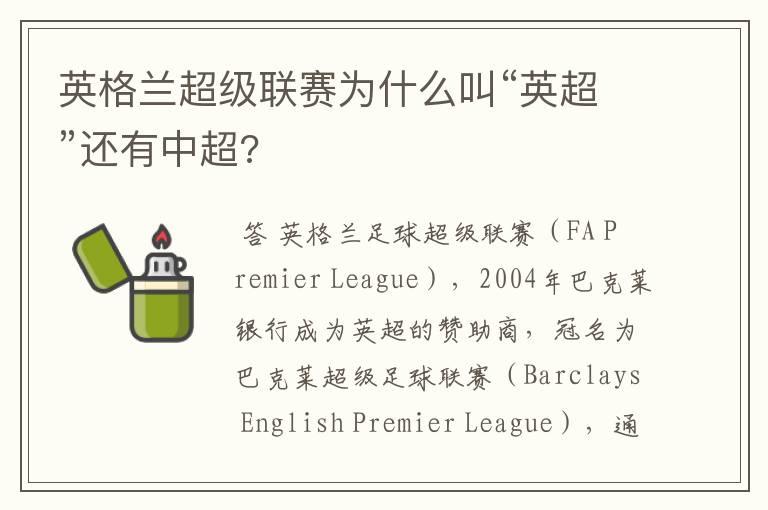 英格兰超级联赛为什么叫“英超”还有中超?

答 英格兰足球超级联赛（FA Premier League），2004年巴克莱银行成为英超的赞助商，冠名为巴克莱超级足球联赛（Barclays English Premier League），通